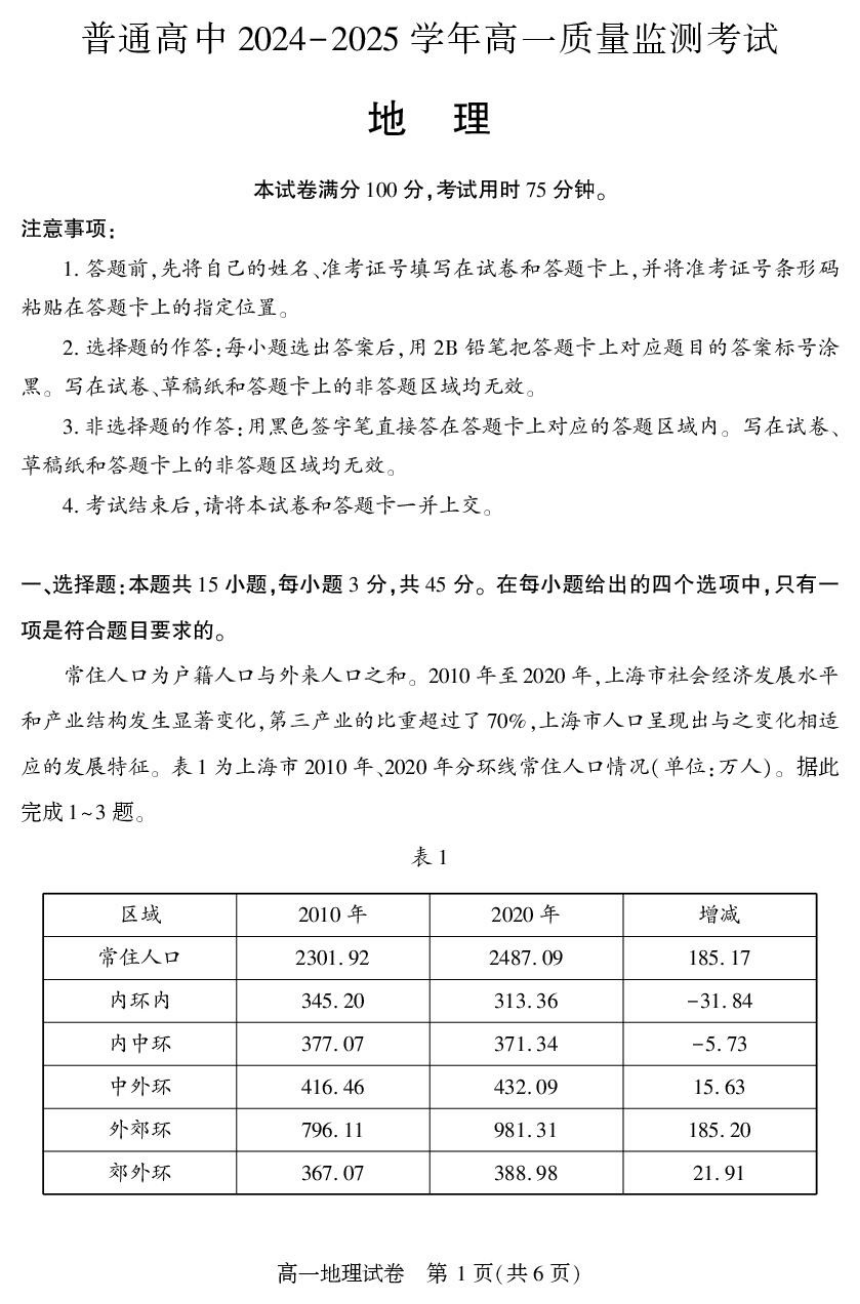 普通高中 2024-2025 学年高一质量监测考试

地 理

本试卷满分 100 分，考试用时 75 分钟。

注意事项：

1. 答题前，先将自己的姓名、准考证号填写在试卷和答题卡上，并将准考证号条形码粘贴在答题卡上的指定位置。

2. 选择题的作答：每小题选出答案后，用 2B 铅笔把答题卡上对应题目的答案标号涂黑。写在试卷、草稿纸和答题卡上的非答题区域均无效。

3. 非选择题的作答：用黑色签字笔直接答在答题卡上对应的答题区域内。写在试卷、草稿纸和答题卡上的非答题区域均无效。

4. 考试结束后，请将本试卷和答题卡一并上交。

一、选择题：本题共 15 小题，每小题 3 分，共 45 分。在每小题给出的四个选项中，只有一项是符合题目要求的。

常住人口为户籍人口与外来人口之和。2010 年至 2020 年，上海市社会经济发展水平和产业结构发生显著变化，第三产业的比重超过了 70%，上海市人口呈现出与之变化相适应的发展特征。表 1 为上海市 2010 年、2020 年分环线常住人口情况（单位：万人）。据此完成 1~3 题。

表 1

| 区域 | 2010 年 | 2020 年 | 增减 |
|---|---|---|---|
| 常住人口 | 2301.92 | 2487.09 | 185.17 |
| 内环内 | 345.20 | 313.36 | -31.84 |
| 内中环 | 377.07 | 371.34 | -5.73 |
| 中外环 | 416.46 | 432.09 | 15.63 |
| 外郊环 | 796.11 | 981.31 | 185.20 |
| 郊外环 | 367.07 | 388.98 | 21.91 |

高一地理试卷 第 1 页（共 6 页）